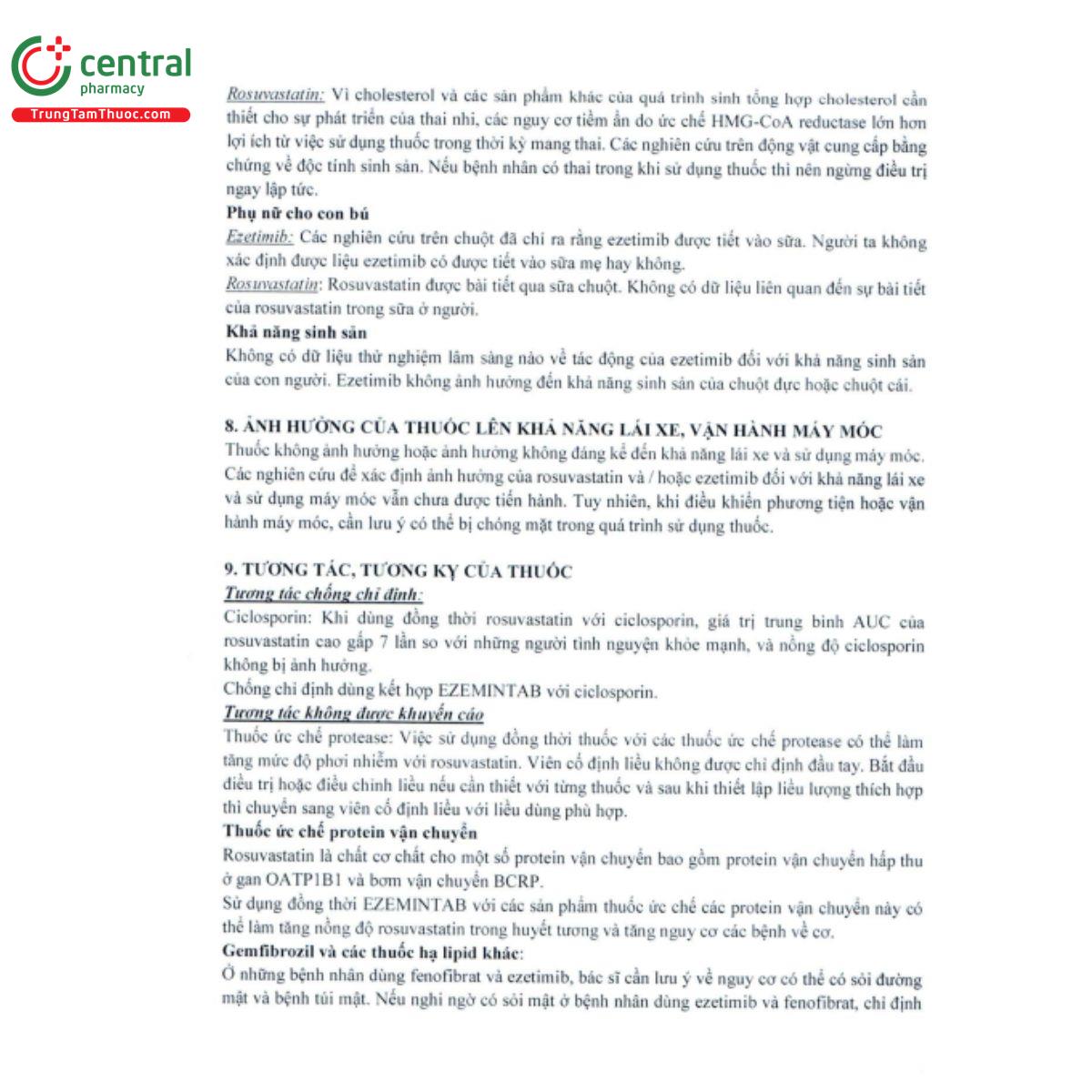 central
pharmacy
TrungTamThuoc.com

Rosuvastatin: Vì cholesterol và các sản phẩm khác của quá trình sinh tổng hợp cholesterol cần thiết cho sự phát triển của thai nhi, các nguy cơ tiềm ẩn do ức chế HMG-CoA reductase lớn hơn lợi ích từ việc sử dụng thuốc trong thời kỳ mang thai. Các nghiên cứu trên động vật cung cấp bằng chứng về độc tính sinh sản. Nếu bệnh nhân có thai trong khi sử dụng thuốc thì nên ngừng điều trị ngay lập tức.
Phụ nữ cho con bú
Ezetimib: Các nghiên cứu trên chuột đã chỉ ra rằng ezetimib được tiết vào sữa. Người ta không xác định được liệu ezetimib có được tiết vào sữa mẹ hay không.
Rosuvastatin: Rosuvastatin được bài tiết qua sữa chuột. Không có dữ liệu liên quan đến sự bài tiết của rosuvastatin trong sữa ở người.
Khả năng sinh sản
Không có dữ liệu thử nghiệm lâm sàng nào về tác động của ezetimib đối với khả năng sinh sản của con người. Ezetimib không ảnh hưởng đến khả năng sinh sản của chuột đực hoặc chuột cái.

8. ẢNH HƯỞNG CỦA THUỐC LÊN KHẢ NĂNG LÁI XE, VẬN HÀNH MÁY MÓC
Thuốc không ảnh hưởng hoặc ảnh hưởng không đáng kể đến khả năng lái xe và sử dụng máy móc. Các nghiên cứu để xác định ảnh hưởng của rosuvastatin và / hoặc ezetimib đối với khả năng lái xe và sử dụng máy móc vẫn chưa được tiến hành. Tuy nhiên, khi điều khiển phương tiện hoặc vận hành máy móc, cần lưu ý có thể bị chóng mặt trong quá trình sử dụng thuốc.

9. TƯƠNG TÁC, TƯƠNG KỴ CỦA THUỐC
Tương tác chống chỉ định:
Ciclosporin: Khi dùng đồng thời rosuvastatin với ciclosporin, giá trị trung bình AUC của rosuvastatin cao gấp 7 lần so với những người tình nguyện khỏe mạnh, và nồng độ ciclosporin không bị ảnh hưởng.
Chống chỉ định dùng kết hợp EZEMINTAB với ciclosporin.
Tương tác không được khuyến cáo
Thuốc ức chế protease: Việc sử dụng đồng thời thuốc với các thuốc ức chế protease có thể làm tăng mức độ phơi nhiễm với rosuvastatin. Viên cố định liều không được chỉ định đầu tay. Bắt đầu điều trị hoặc điều chỉnh liều nếu cần thiết với từng thuốc và sau khi thiết lập liều lượng thích hợp thì chuyển sang viên cố định liều với liều dùng phù hợp.
Thuốc ức chế protein vận chuyển
Rosuvastatin là chất cơ chất cho một số protein vận chuyển bao gồm protein vận chuyển hấp thu ở gan OATP1B1 và bơm vận chuyển BCRP.
Sử dụng đồng thời EZEMINTAB với các sản phẩm thuốc ức chế các protein vận chuyển này có thể làm tăng nồng độ rosuvastatin trong huyết tương và tăng nguy cơ các bệnh về cơ.
Gemfibrozil và các thuốc hạ lipid khác:
Ở những bệnh nhân dùng fenofibrat và ezetimib, bác sĩ cần lưu ý về nguy cơ có thể có sỏi đường mật và bệnh túi mật. Nếu nghi ngờ có sỏi mật ở bệnh nhân dùng ezetimib và fenofibrat, chỉ định